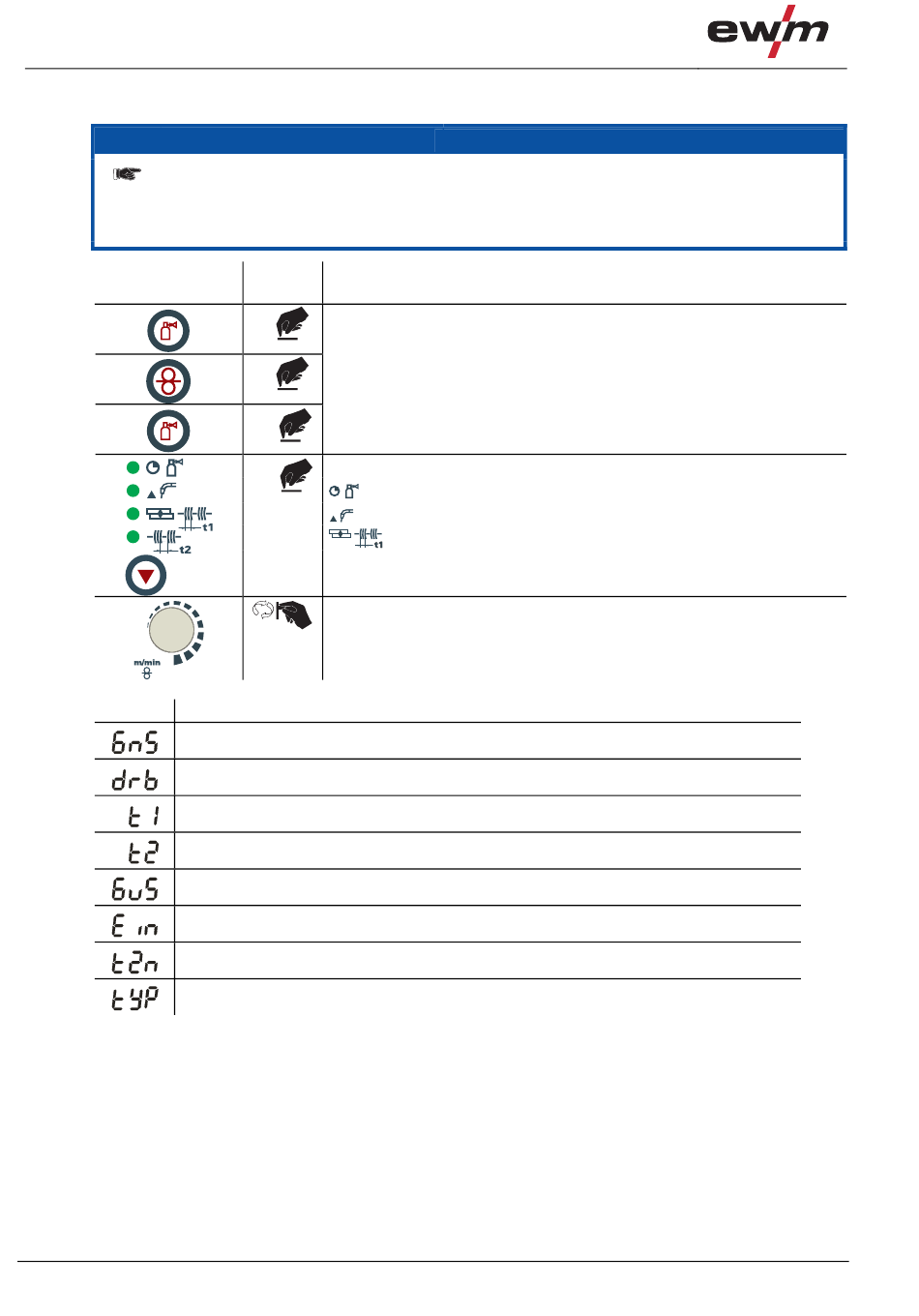 ewm

t1

t2

t1

m/min

GnS

drb

t 1

t2

GuS

E in

t2n

tYP